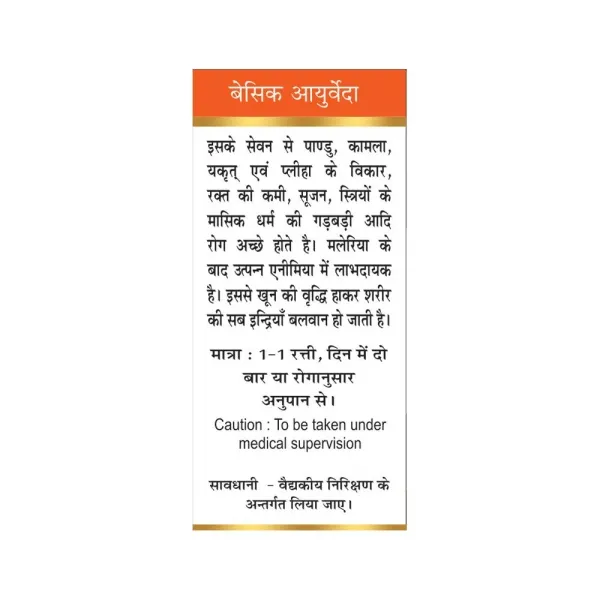 बेसिक आयुर्वेदा

इसके सेवन से पाण्डु, कामला, यकृत् एवं प्लीहा के विकार, रक्त की कमी, सूजन, स्त्रियों के मासिक धर्म की गड़बड़ी आदि रोग अच्छे होते है। मलेरिया के बाद उत्पन्न एनीमिया में लाभदायक है। इससे खून की वृद्धि हाकर शरीर की सब इन्द्रियाँ बलवान हो जाती है।

मात्रा : 1-1 रत्ती, दिन में दो बार या रोगानुसार अनुपान से।

Caution : To be taken under medical supervision

सावधानी - वैद्यकीय निरिक्षण के अन्तर्गत लिया जाए।